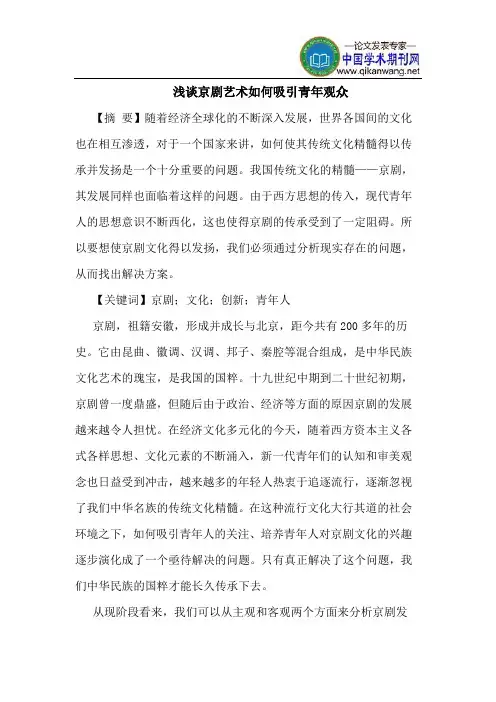 —论文发表专家—
中国学术期刊网
www.qikanwang.net

浅谈京剧艺术如何吸引青年观众

【摘 要】随着经济全球化的不断深入发展，世界各国间的文化也在相互渗透，对于一个国家来讲，如何使其传统文化精髓得以传承并发扬是一个十分重要的问题。我国传统文化的精髓——京剧，其发展同样也面临着这样的问题。由于西方思想的传入，现代青年人的思想意识不断西化，这也使得京剧的传承受到了一定阻碍。所以要想使京剧文化得以发扬，我们必须通过分析现实存在的问题，从而找出解决方案。

【关键词】京剧；文化；创新；青年人

京剧，祖籍安徽，形成并成长与北京，距今共有200多年的历史。它由昆曲、徽调、汉调、邦子、秦腔等混合组成，是中华民族文化艺术的瑰宝，是我国的国粹。十九世纪中期到二十世纪初期，京剧曾一度鼎盛，但随后由于政治、经济等方面的原因京剧的发展越来越令人担忧。在经济文化多元化的今天，随着西方资本主义各式各样思想、文化元素的不断涌入，新一代青年们的认知和审美观念也日益受到冲击，越来越多的年轻人热衷于追逐流行，逐渐忽视了我们中华名族的传统文化精髓。在这种流行文化大行其道的社会环境之下，如何吸引青年人的关注、培养青年人对京剧文化的兴趣逐步演化成了一个亟待解决的问题。只有真正解决了这个问题，我们中华民族的国粹才能长久传承下去。

从现阶段看来，我们可以从主观和客观两个方面来分析京剧发